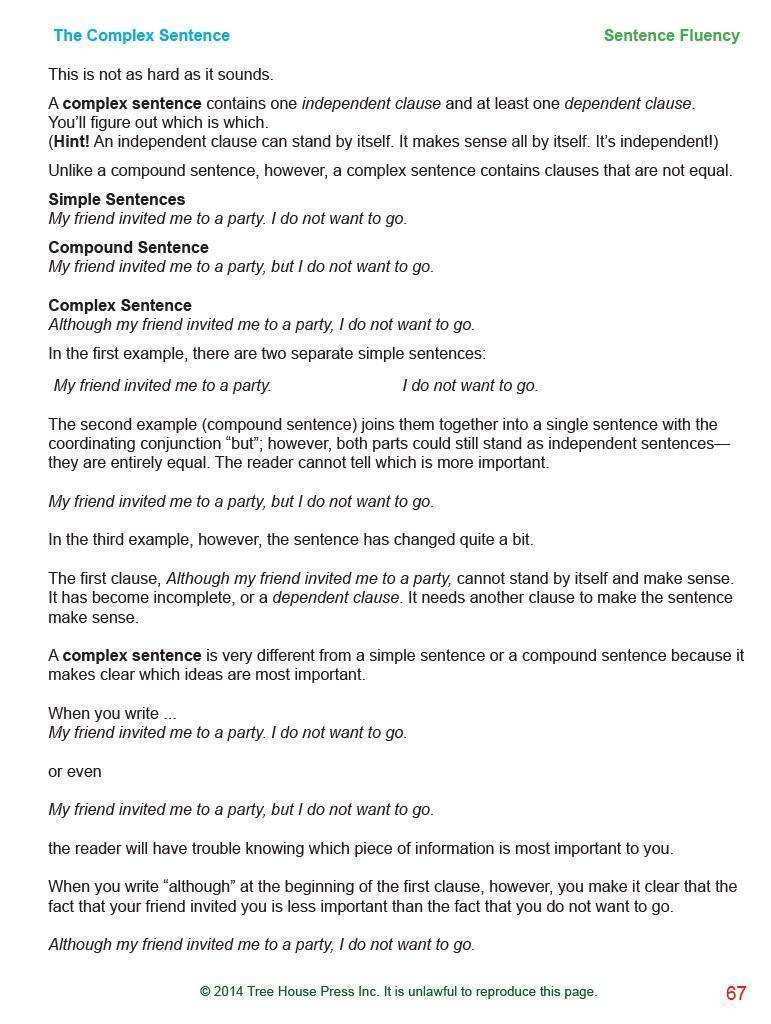 The Complex Sentence

Sentence Fluency

This is not as hard as it sounds.

A complex sentence contains one independent clause and at least one dependent clause. You'll figure out which is which.
(Hint! An independent clause can stand by itself. It makes sense all by itself. It's independent!)

Unlike a compound sentence, however, a complex sentence contains clauses that are not equal.

Simple Sentences
My friend invited me to a party. I do not want to go.

Compound Sentence
My friend invited me to a party, but I do not want to go.

Complex Sentence
Although my friend invited me to a party, I do not want to go.

In the first example, there are two separate simple sentences:

My friend invited me to a party. I do not want to go.

The second example (compound sentence) joins them together into a single sentence with the coordinating conjunction "but"; however, both parts could still stand as independent sentences—they are entirely equal. The reader cannot tell which is more important.

My friend invited me to a party, but I do not want to go.

In the third example, however, the sentence has changed quite a bit.

The first clause, Although my friend invited me to a party, cannot stand by itself and make sense. It has become incomplete, or a dependent clause. It needs another clause to make the sentence make sense.

A complex sentence is very different from a simple sentence or a compound sentence because it makes clear which ideas are most important.

When you write ...
My friend invited me to a party. I do not want to go.

or even

My friend invited me to a party, but I do not want to go.

the reader will have trouble knowing which piece of information is most important to you.

When you write "although" at the beginning of the first clause, however, you make it clear that the fact that your friend invited you is less important than the fact that you do not want to go.

Although my friend invited me to a party, I do not want to go.

© 2014 Tree House Press Inc. It is unlawful to reproduce this page.

67